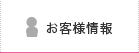 お客様情報